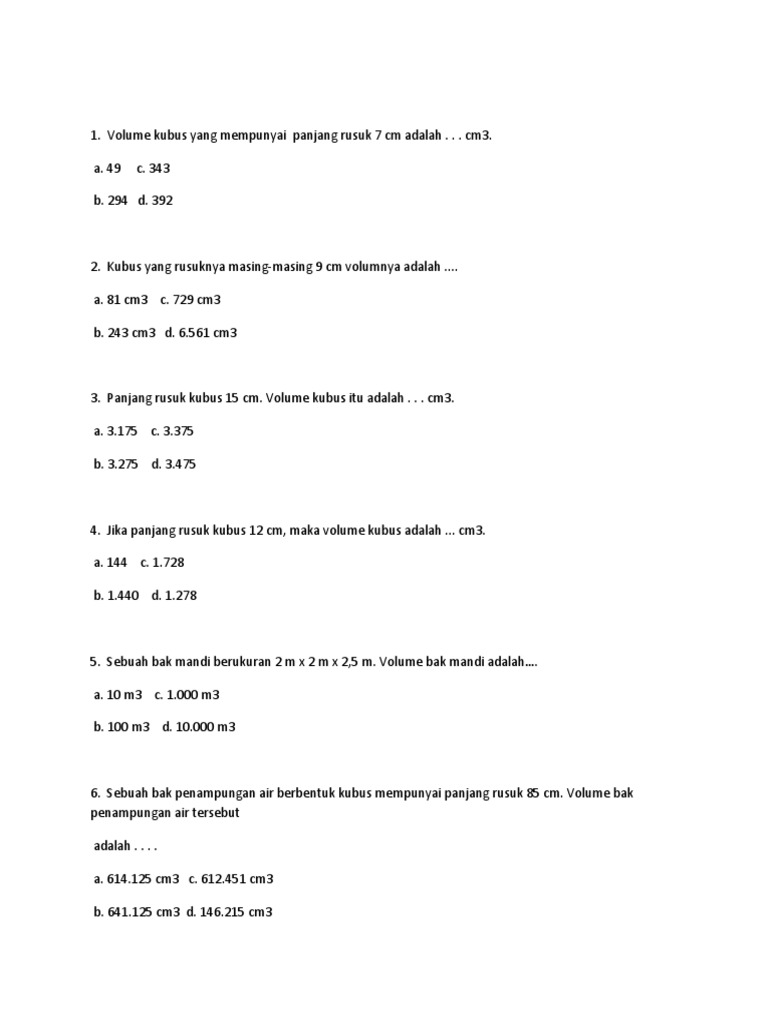 1. Volume kubus yang mempunyai panjang rusuk 7 cm adalah . . . cm3.

a. 49 c. 343

b. 294 d. 392

2. Kubus yang rusuknya masing-masing 9 cm volumnya adalah ....

a. 81 cm3 c. 729 cm3

b. 243 cm3 d. 6.561 cm3

3. Panjang rusuk kubus 15 cm. Volume kubus itu adalah . . . cm3.

a. 3.175 c. 3.375

b. 3.275 d. 3.475

4. Jika panjang rusuk kubus 12 cm, maka volume kubus adalah ... cm3.

a. 144 c. 1.728

b. 1.440 d. 1.278

5. Sebuah bak mandi berukuran 2 m x 2 m x 2,5 m. Volume bak mandi adalah....

a. 10 m3 c. 1.000 m3

b. 100 m3 d. 10.000 m3

6. Sebuah bak penampungan air berbentuk kubus mempunyai panjang rusuk 85 cm. Volume bak penampungan air tersebut

adalah . . . .

a. 614.125 cm3 c. 612.451 cm3

b. 641.125 cm3 d. 146.215 cm3